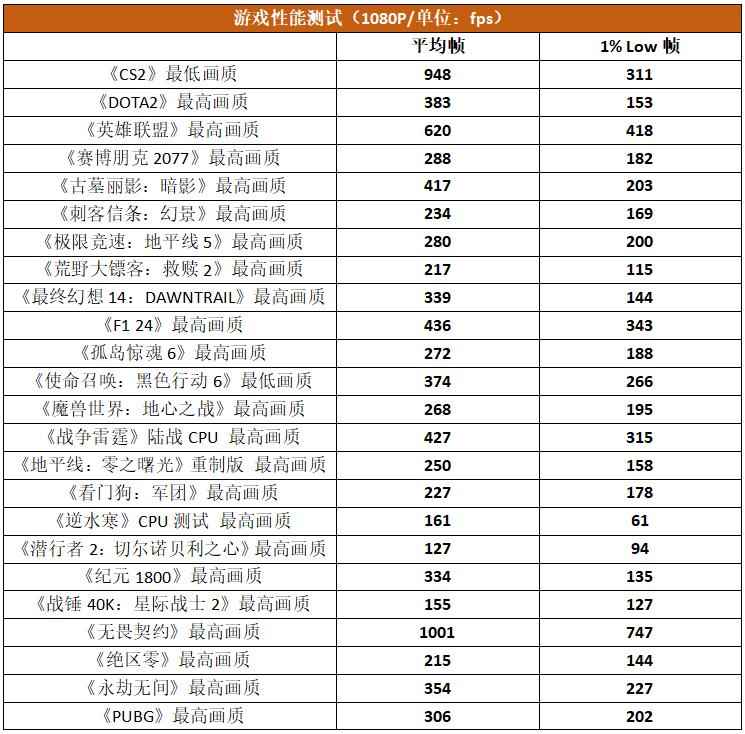 游戏性能测试（1080P/单位：fps）

| | 平均帧 | 1% Low 帧 |
|---|---|---|
| 《CS2》最低画质 | 948 | 311 |
| 《DOTA2》最高画质 | 383 | 153 |
| 《英雄联盟》最高画质 | 620 | 418 |
| 《赛博朋克 2077》最高画质 | 288 | 182 |
| 《古墓丽影：暗影》最高画质 | 417 | 203 |
| 《刺客信条：幻景》最高画质 | 234 | 169 |
| 《极限竞速：地平线 5》最高画质 | 280 | 200 |
| 《荒野大镖客：救赎 2》最高画质 | 217 | 115 |
| 《最终幻想 14：DAWNTRAIL》最高画质 | 339 | 144 |
| 《F1 24》最高画质 | 436 | 343 |
| 《孤岛惊魂 6》最高画质 | 272 | 188 |
| 《使命召唤：黑色行动 6》最低画质 | 374 | 266 |
| 《魔兽世界：地心之战》最高画质 | 268 | 195 |
| 《战争雷霆》陆战 CPU 最高画质 | 427 | 315 |
| 《地平线：零之曙光》重制版 最高画质 | 250 | 158 |
| 《看门狗：军团》最高画质 | 227 | 178 |
| 《逆水寒》CPU 测试 最高画质 | 161 | 61 |
| 《潜行者 2：切尔诺贝利之心》最高画质 | 127 | 94 |
| 《纪元 1800》最高画质 | 334 | 135 |
| 《战锤 40K：星际战士 2》最高画质 | 155 | 127 |
| 《无畏契约》最高画质 | 1001 | 747 |
| 《绝区零》最高画质 | 215 | 144 |
| 《永劫无间》最高画质 | 354 | 227 |
| 《PUBG》最高画质 | 306 | 202 |